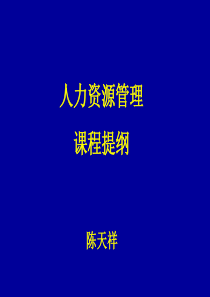 人力资源管理

课程提纲

陈天祥